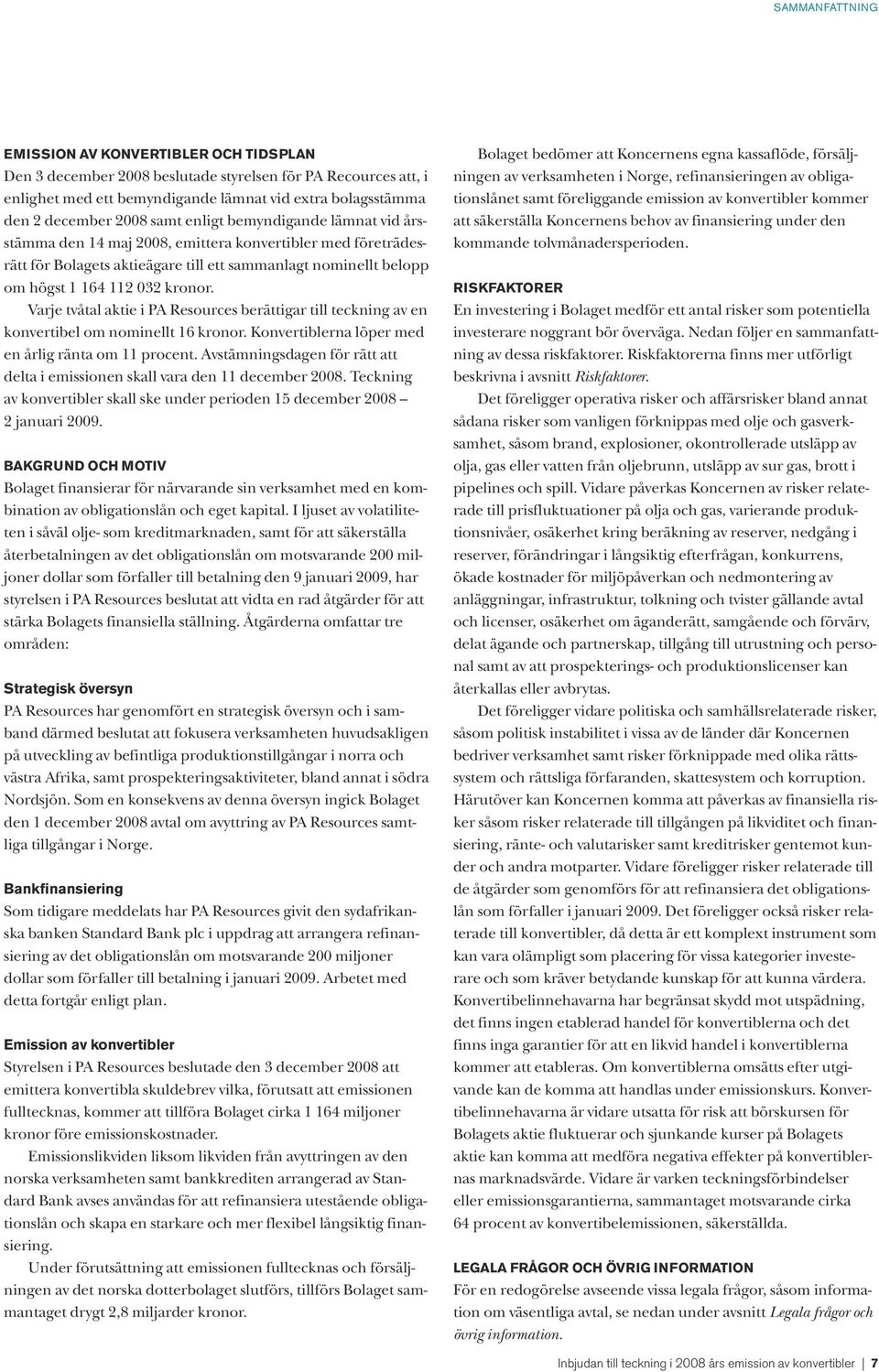 SAMMANFATTNING

EMISSION AV KONVERTIBLER OCH TIDSPLAN

Den 3 december 2008 beslutade styrelsen för PA Recources att, i enlighet med ett bemyndigande lämnat vid extra bolagsstämma den 2 december 2008 samt enligt bemyndigande lämnat vid årsstämma den 14 maj 2008, emittera konvertibler med företrädesrätt för Bolagets aktieägare till ett sammanlagt nominellt belopp om högst 1 164 112 032 kronor.

Varje tvåtal aktie i PA Resources berättigar till teckning av en konvertibel om nominellt 16 kronor. Konvertiblerna löper med en årlig ränta om 11 procent. Avstämningsdagen för rätt att delta i emissionen skall vara den 11 december 2008. Teckning av konvertibler skall ske under perioden 15 december 2008 – 2 januari 2009.

BAKGRUND OCH MOTIV

Bolaget finansierar för närvarande sin verksamhet med en kombination av obligationslån och eget kapital. I ljuset av volatiliteten i såväl olje- som kreditmarknaden, samt för att säkerställa återbetalningen av det obligationslån om motsvarande 200 miljoner dollar som förfaller till betalning den 9 januari 2009, har styrelsen i PA Resources beslutat att vidta en rad åtgärder för att stärka Bolagets finansiella ställning. Åtgärderna omfattar tre områden:

Strategisk översyn

PA Resources har genomfört en strategisk översyn och i samband därmed beslutat att fokusera verksamheten huvudsakligen på utveckling av befintliga produktionstillgångar i norra och västra Afrika, samt prospekteringsaktiviteter, bland annat i södra Nordsjön. Som en konsekvens av denna översyn ingick Bolaget den 1 december 2008 avtal om avyttring av PA Resources samtliga tillgångar i Norge.

Bankfinansiering

Som tidigare meddelats har PA Resources givit den sydafrikanska banken Standard Bank plc i uppdrag att arrangera refinansiering av det obligationslån om motsvarande 200 miljoner dollar som förfaller till betalning i januari 2009. Arbetet med detta fortgår enligt plan.

Emission av konvertibler

Styrelsen i PA Resources beslutade den 3 december 2008 att emittera konvertibla skuldebrev vilka, förutsatt att emissionen fulltecknas, kommer att tillföra Bolaget cirka 1 164 miljoner kronor före emissionskostnader.

Emissionslikviden liksom likviden från avyttringen av den norska verksamheten samt bankkrediten arrangerad av Standard Bank avses användas för att refinansiera utestående obligationslån och skapa en starkare och mer flexibel långsiktig finansiering.

Under förutsättning att emissionen fulltecknas och försäljningen av det norska dotterbolaget slutförs, tillförs Bolaget sammantaget drygt 2,8 miljarder kronor.

Bolaget bedömer att Koncernens egna kassaflöde, försäljningen av verksamheten i Norge, refinansieringen av obligationslånet samt föreliggande emission av konvertibler kommer att säkerställa Koncernens behov av finansiering under den kommande tolvmånadersperioden.

RISKFAKTORER

En investering i Bolaget medför ett antal risker som potentiella investerare noggrant bör överväga. Nedan följer en sammanfattning av dessa riskfaktorer. Riskfaktorerna finns mer utförligt beskrivna i avsnitt Riskfaktorer.

Det föreligger operativa risker och affärsrisker bland annat sådana risker som vanligen förknippas med olje och gasverksamhet, såsom brand, explosioner, okontrollerade utsläpp av olja, gas eller vatten från oljebrunn, utsläpp av sur gas, brott i pipelines och spill. Vidare påverkas Koncernen av risker relaterade till prisfluktuationer på olja och gas, varierande produktionsnivåer, osäkerhet kring beräkning av reserver, nedgång i reserver, förändringar i långsiktig efterfrågan, konkurrens, ökade kostnader för miljöpåverkan och nedmontering av anläggningar, infrastruktur, tolkning och tvister gällande avtal och licenser, osäkerhet om äganderätt, samgående och förvärv, delat ägande och partnerskap, tillgång till utrustning och personal samt av att prospekterings- och produktionslicenser kan återkallas eller avbrytas.

Det föreligger vidare politiska och samhällsrelaterade risker, såsom politisk instabilitet i vissa av de länder där Koncernen bedriver verksamhet samt risker förknippade med olika rättssystem och rättsliga förfaranden, skattesystem och korruption. Härutöver kan Koncernen komma att påverkas av finansiella risker såsom risker relaterade till tillgången på likviditet och finansiering, ränte- och valutarisker samt kreditrisker gentemot kunder och andra motparter. Vidare föreligger risker relaterade till de åtgärder som genomförs för att refinansiera det obligationslån som förfaller i januari 2009. Det föreligger också risker relaterade till konvertibler, då detta är ett komplext instrument som kan vara olämpligt som placering för vissa kategorier investerare och som kräver betydande kunskap för att kunna värdera. Konvertibelinnehavarna har begränsat skydd mot utspädning, det finns ingen etablerad handel för konvertiblerna och det finns inga garantier för att en likvid handel i konvertiblerna kommer att etableras. Om konvertiblerna omsätts efter utgivande kan de komma att handlas under emissionskurs. Konvertibelinnehavarna är vidare utsatta för risk att börskursen för Bolagets aktie fluktuerar och sjunkande kurser på Bolagets aktie kan komma att medföra negativa effekter på konvertiblernas marknadsvärde. Vidare är varken teckningsförbindelser eller emissionsgarantierna, sammantaget motsvarande cirka 64 procent av konvertibelemissionen, säkerställda.

LEGALA FRÅGOR OCH ÖVRIG INFORMATION

För en redogörelse avseende vissa legala frågor, såsom information om väsentliga avtal, se nedan under avsnitt Legala frågor och övrig information.

Inbjudan till teckning i 2008 års emission av konvertibler | 7